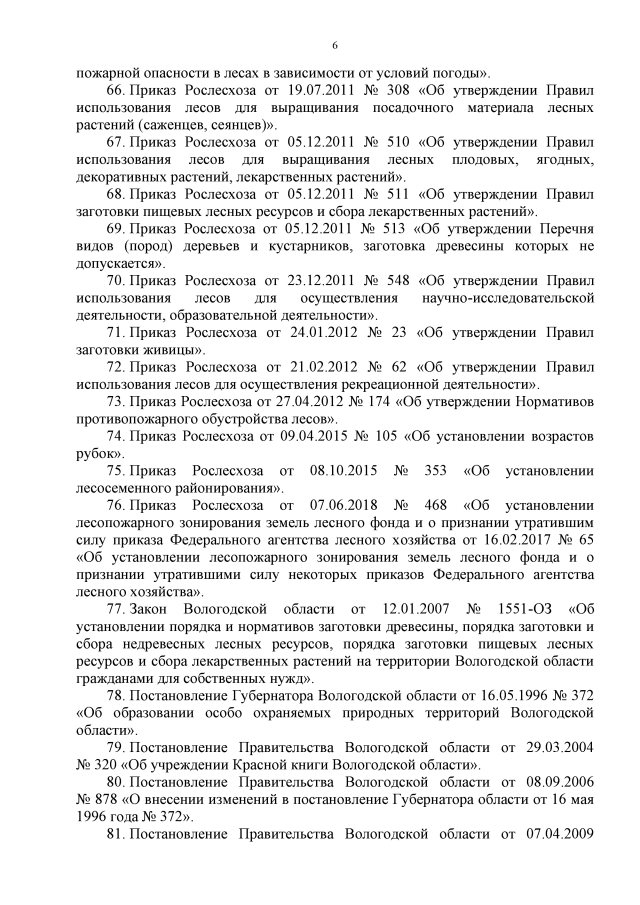 6

пожарной опасности в лесах в зависимости от условий погоды».

66. Приказ Рослесхоза от 19.07.2011 № 308 «Об утверждении Правил использования лесов для выращивания посадочного материала лесных растений (саженцев, сеянцев)».

67. Приказ Рослесхоза от 05.12.2011 № 510 «Об утверждении Правил использования лесов для выращивания лесных плодовых, ягодных, декоративных растений, лекарственных растений».

68. Приказ Рослесхоза от 05.12.2011 № 511 «Об утверждении Правил заготовки пищевых лесных ресурсов и сбора лекарственных растений».

69. Приказ Рослесхоза от 05.12.2011 № 513 «Об утверждении Перечня видов (пород) деревьев и кустарников, заготовка древесины которых не допускается».

70. Приказ Рослесхоза от 23.12.2011 № 548 «Об утверждении Правил использования лесов для осуществления научно-исследовательской деятельности, образовательной деятельности».

71. Приказ Рослесхоза от 24.01.2012 № 23 «Об утверждении Правил заготовки живицы».

72. Приказ Рослесхоза от 21.02.2012 № 62 «Об утверждении Правил использования лесов для осуществления рекреационной деятельности».

73. Приказ Рослесхоза от 27.04.2012 № 174 «Об утверждении Нормативов противопожарного обустройства лесов».

74. Приказ Рослесхоза от 09.04.2015 № 105 «Об установлении возрастов рубок».

75. Приказ Рослесхоза от 08.10.2015 № 353 «Об установлении лесосеменного районирования».

76. Приказ Рослесхоза от 07.06.2018 № 468 «Об установлении лесопожарного зонирования земель лесного фонда и о признании утратившим силу приказа Федерального агентства лесного хозяйства от 16.02.2017 № 65 «Об установлении лесопожарного зонирования земель лесного фонда и о признании утратившими силу некоторых приказов Федерального агентства лесного хозяйства».

77. Закон Вологодской области от 12.01.2007 № 1551-ОЗ «Об установлении порядка и нормативов заготовки древесины, порядка заготовки и сбора недревесных лесных ресурсов, порядка заготовки пищевых лесных ресурсов и сбора лекарственных растений на территории Вологодской области гражданами для собственных нужд».

78. Постановление Губернатора Вологодской области от 16.05.1996 № 372 «Об образовании особо охраняемых природных территорий Вологодской области».

79. Постановление Правительства Вологодской области от 29.03.2004 № 320 «Об учреждении Красной книги Вологодской области».

80. Постановление Правительства Вологодской области от 08.09.2006 № 878 «О внесении изменений в постановление Губернатора области от 16 мая 1996 года № 372».

81. Постановление Правительства Вологодской области от 07.04.2009